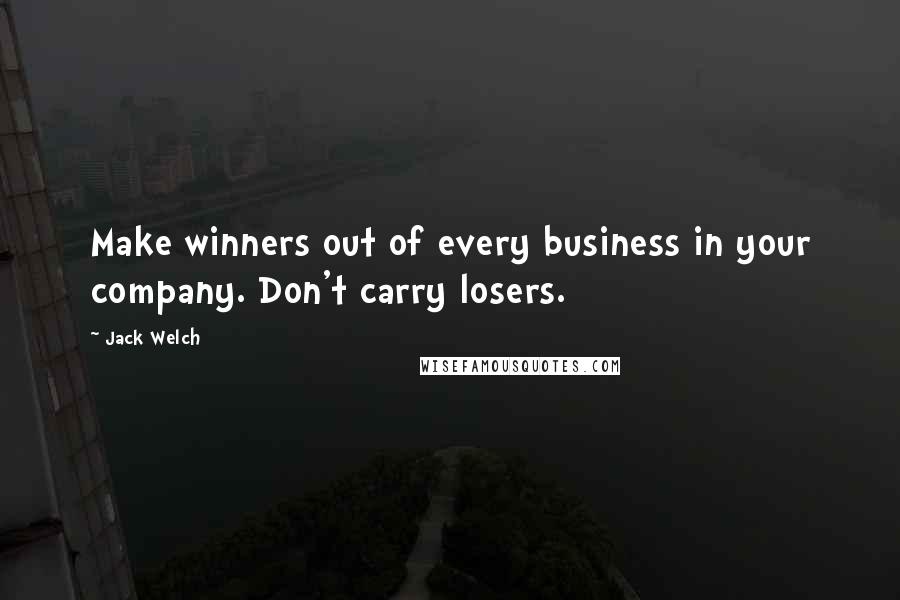 Make winners out of every business in your company. Don't carry losers.

- Jack Welch

WISEFAMOUSQUOTES.COM